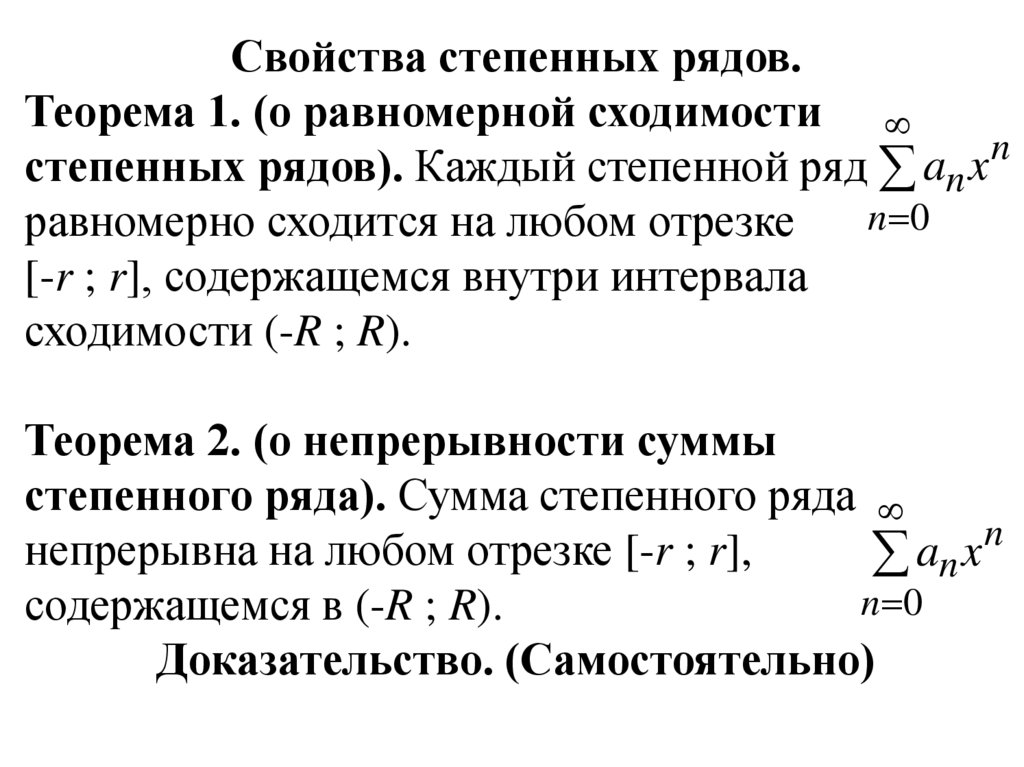 Свойства степенных рядов.

Теорема 1. (о равномерной сходимости степенных рядов). Каждый степенной ряд $\sum_{n=0}^{\infty} a_n x^n$ равномерно сходится на любом отрезке [-$r$ ; $r$], содержащемся внутри интервала сходимости (-$R$ ; $R$).

Теорема 2. (о непрерывности суммы степенного ряда). Сумма степенного ряда $\sum_{n=0}^{\infty} a_n x^n$ непрерывна на любом отрезке [-$r$ ; $r$], содержащемся в (-$R$ ; $R$).

Доказательство. (Самостоятельно)